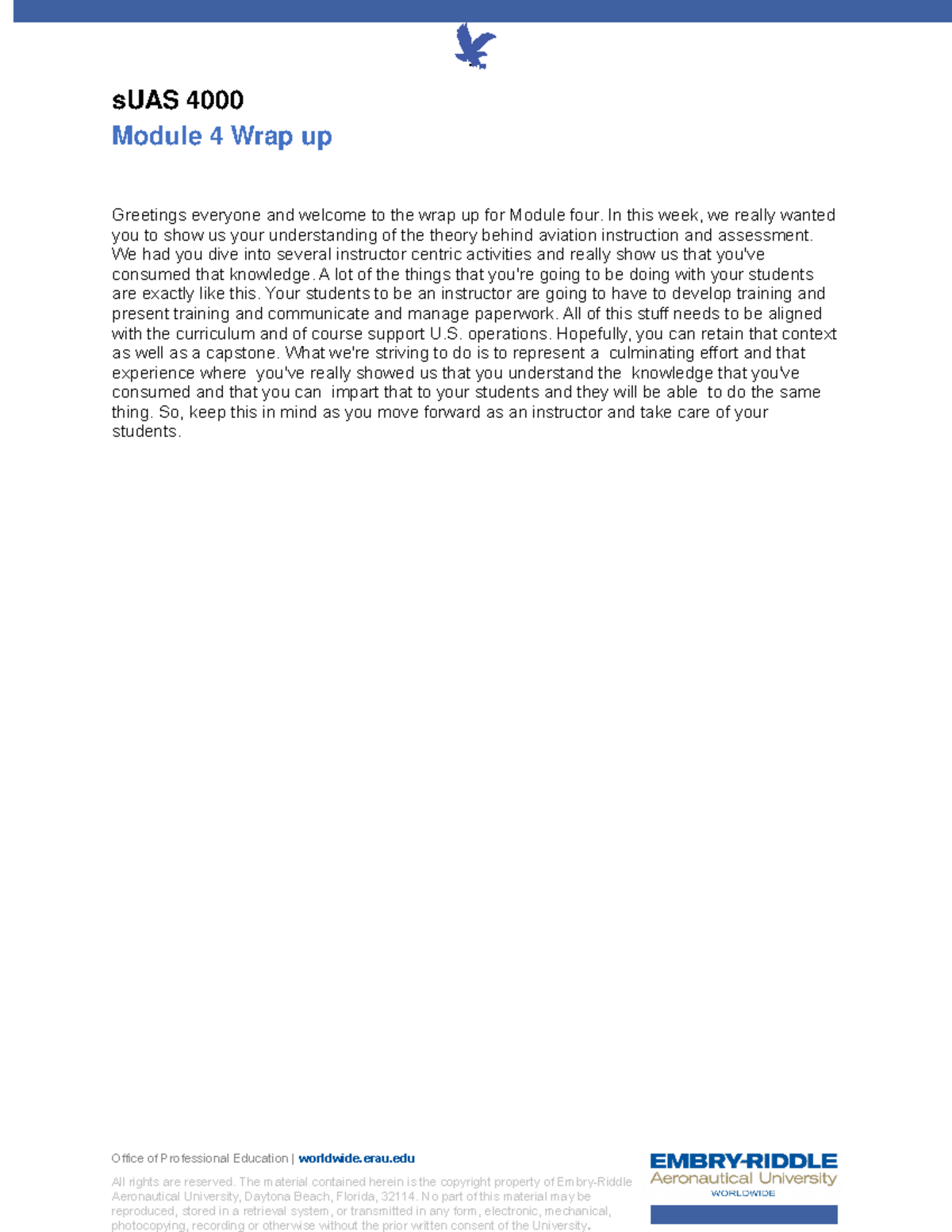 sUAS 4000

Module 4 Wrap up

Greetings everyone and welcome to the wrap up for Module four. In this week, we really wanted you to show us your understanding of the theory behind aviation instruction and assessment. We had you dive into several instructor centric activities and really show us that you've consumed that knowledge. A lot of the things that you're going to be doing with your students are exactly like this. Your students to be an instructor are going to have to develop training and present training and communicate and manage paperwork. All of this stuff needs to be aligned with the curriculum and of course support U.S. operations. Hopefully, you can retain that context as well as a capstone. What we're striving to do is to represent a culminating effort and that experience where you've really showed us that you understand the knowledge that you've consumed and that you can impart that to your students and they will be able to do the same thing. So, keep this in mind as you move forward as an instructor and take care of your students.

Office of Professional Education | worldwide.erau.edu

All rights are reserved. The material contained herein is the copyright property of Embry-Riddle Aeronautical University, Daytona Beach, Florida, 32114. No part of this material may be reproduced, stored in a retrieval system, or transmitted in any form, electronic, mechanical, photocopying, recording or otherwise without the prior written consent of the University.

EMBRY-RIDDLE
Aeronautical University
WORLDWIDE